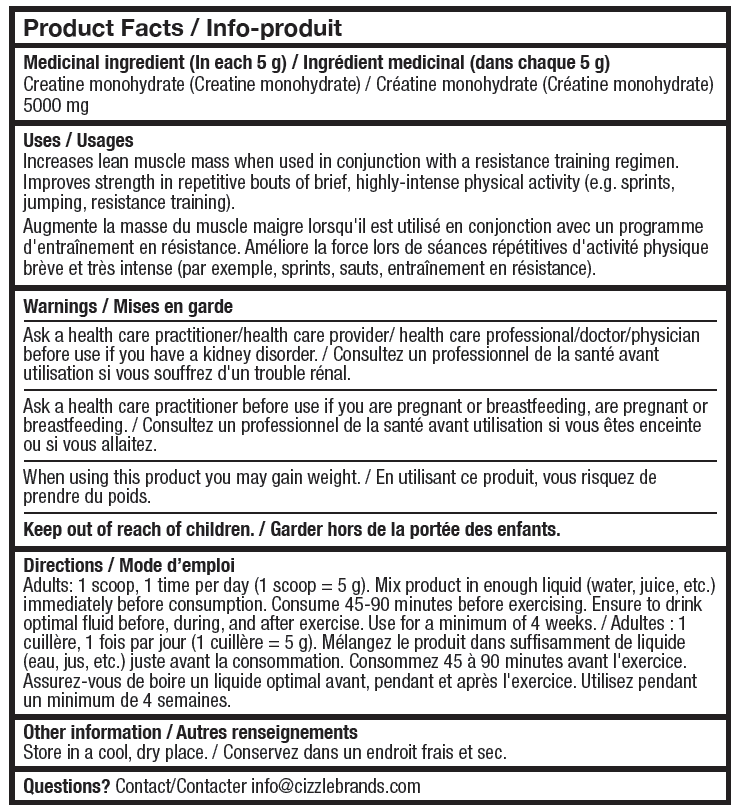 Product Facts / Info-produit

Medicinal ingredient (In each 5 g) / Ingrédient medicinal (dans chaque 5 g)
Creatine monohydrate (Creatine monohydrate) / Créatine monohydrate (Créatine monohydrate) 5000 mg

Uses / Usages
Increases lean muscle mass when used in conjunction with a resistance training regimen. Improves strength in repetitive bouts of brief, highly-intense physical activity (e.g. sprints, jumping, resistance training).

Augmente la masse du muscle maigre lorsqu'il est utilisé en conjonction avec un programme d'entraînement en résistance. Améliore la force lors de séances répétitives d'activité physique brève et très intense (par exemple, sprints, sauts, entraînement en résistance).

Warnings / Mises en garde

Ask a health care practitioner/health care provider/ health care professional/doctor/physician before use if you have a kidney disorder. / Consultez un professionnel de la santé avant utilisation si vous souffrez d'un trouble rénal.

Ask a health care practitioner before use if you are pregnant or breastfeeding, are pregnant or breastfeeding. / Consultez un professionnel de la santé avant utilisation si vous êtes enceinte ou si vous allaitez.

When using this product you may gain weight. / En utilisant ce produit, vous risquez de prendre du poids.

Keep out of reach of children. / Garder hors de la portée des enfants.

Directions / Mode d'emploi
Adults: 1 scoop, 1 time per day (1 scoop = 5 g). Mix product in enough liquid (water, juice, etc.) immediately before consumption. Consume 45-90 minutes before exercising. Ensure to drink optimal fluid before, during, and after exercise. Use for a minimum of 4 weeks. / Adultes : 1 cuillère, 1 fois par jour (1 cuillère = 5 g). Mélangez le produit dans suffisamment de liquide (eau, jus, etc.) juste avant la consommation. Consommez 45 à 90 minutes avant l'exercice. Assurez-vous de boire un liquide optimal avant, pendant et après l'exercice. Utilisez pendant un minimum de 4 semaines.

Other information / Autres renseignements
Store in a cool, dry place. / Conservez dans un endroit frais et sec.

Questions? Contact/Contacter info@cizzlebrands.com